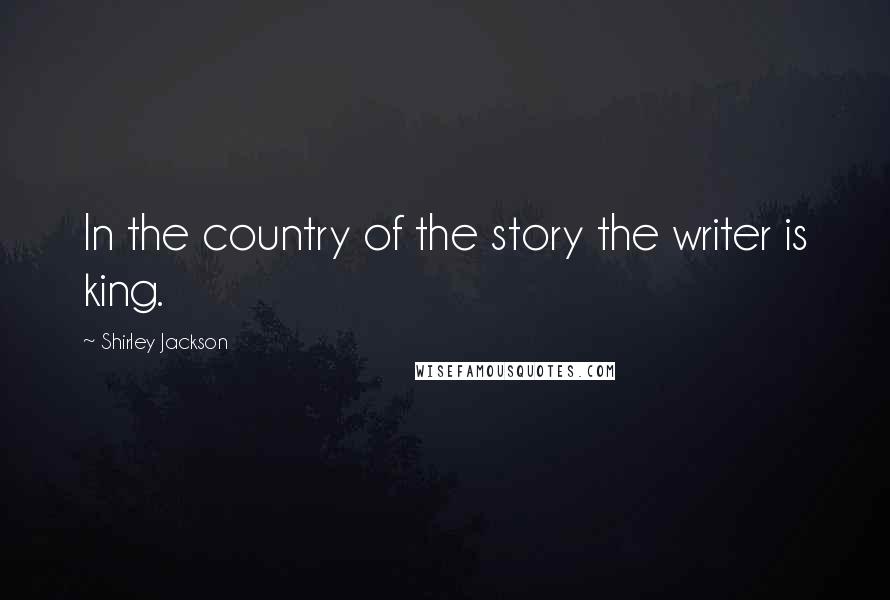 In the country of the story the writer is king.

~ Shirley Jackson

WISEFAMOUSQUOTES.COM